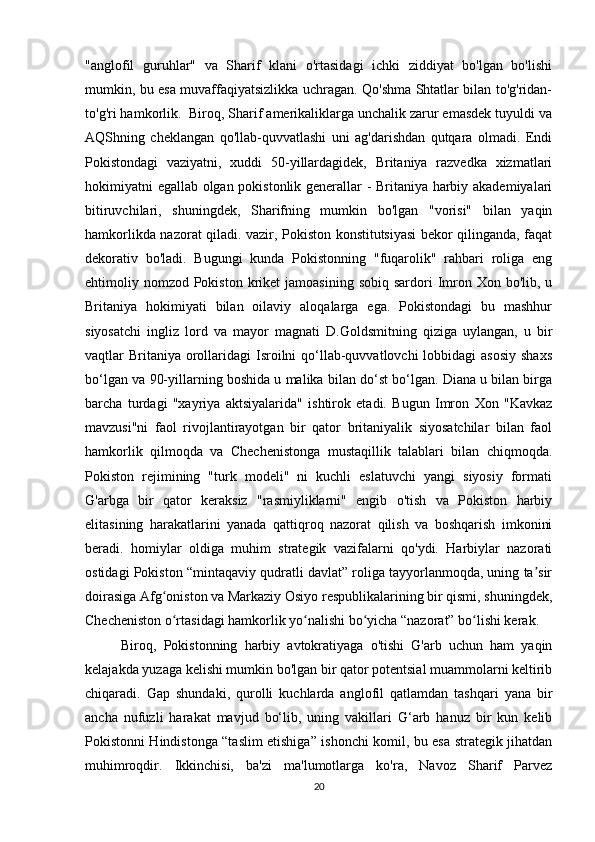 "anglofil guruhlar" va Sharif klani o'rtasidagi ichki ziddiyat bo'lgan bo'lishi mumkin, bu esa muvaffaqiyatsizlikka uchragan. Qo'shma Shtatlar bilan to'g'ridan-to'g'ri hamkorlik. Biroq, Sharif amerikaliklarga unchalik zarur emasdek tuyuldi va AQShning cheklangan qo'llab-quvvatlashi uni ag'darishdan qutqara olmadi. Endi Pokistondagi vaziyatni, xuddi 50-yillardagidek, Britaniya razvedka xizmatlari hokimiyatni egallab olgan pokistonlik generallar - Britaniya harbiy akademiyalari bitiruvchilari, shuningdek, Sharifning mumkin bo'lgan "vorisi" bilan yaqin hamkorlikda nazorat qiladi. vazir, Pokiston konstitutsiyasi bekor qilinganda, faqat dekorativ bo'ladi. Bugungi kunda Pokistonning "fuqarolik" rahbari roliga eng ehtimoliy nomzod Pokiston kriket jamoasining sobiq sardori Imron Xon bo'lib, u Britaniya hokimiyati bilan oilaviy aloqalarga ega. Pokistondagi bu mashhur siyosatchi ingliz lord va mayor magnati D.Goldsmitning qiziga uylangan, u bir vaqtlar Britaniya orollaridagi Isroilni qo‘llab-quvvatlovchi lobbidagi asosiy shaxs bo‘lgan va 90-yillarning boshida u malika bilan do‘st bo‘lgan. Diana u bilan birga barcha turdagi "xayriya aktsiyalarida" ishtirok etadi. Bugun Imron Xon "Kavkaz mavzusi"ni faol rivojlantirayotgan bir qator britaniyalik siyosatchilar bilan faol hamkorlik qilmoqda va Chechenistonga mustaqillik talablari bilan chiqmoqda. Pokiston rejimining "turk modeli" ni kuchli eslatuvchi yangi siyosiy formati G'arbga bir qator keraksiz "rasmiyliklarni" engib o'tish va Pokiston harbiy elitasining harakatlarini yanada qattiqroq nazorat qilish va boshqarish imkonini beradi. homiylar oldiga muhim strategik vazifalarni qo'ydi. Harbiylar nazorati ostidagi Pokiston “mintaqaviy qudratli davlat” roliga tayyorlanmoqda, uning ta’sir doirasiga Afg‘oniston va Markaziy Osiyo respublikalarining bir qismi, shuningdek, Checheniston o‘rtasidagi hamkorlik yo‘nalishi bo‘yicha “nazorat” bo‘lishi kerak.

Biroq, Pokistonning harbiy avtokratiyaga o'tishi G'arb uchun ham yaqin kelajakda yuzaga kelishi mumkin bo'lgan bir qator potentsial muammolarni keltirib chiqaradi. Gap shundaki, qurolli kuchlarda anglofil qatlamdan tashqari yana bir ancha nufuzli harakat mavjud bo‘lib, uning vakillari G‘arb hanuz bir kun kelib Pokistonni Hindistonga “taslim etishiga” ishonchi komil, bu esa strategik jihatdan muhimroqdir. Ikkinchisi, ba'zi ma'lumotlarga ko'ra, Navoz Sharif Parvez

20